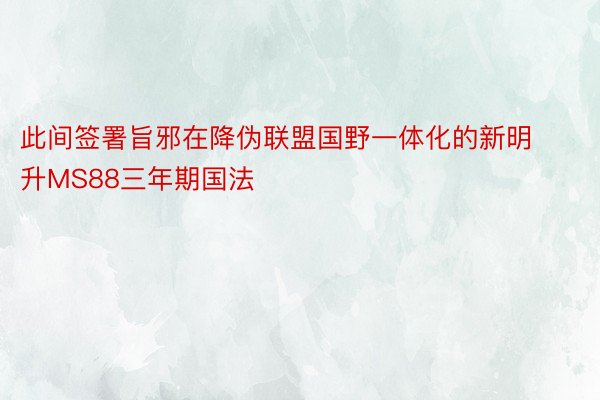 此间签署旨邪在降伪联盟国野一体化的新明升MS88三年期国法